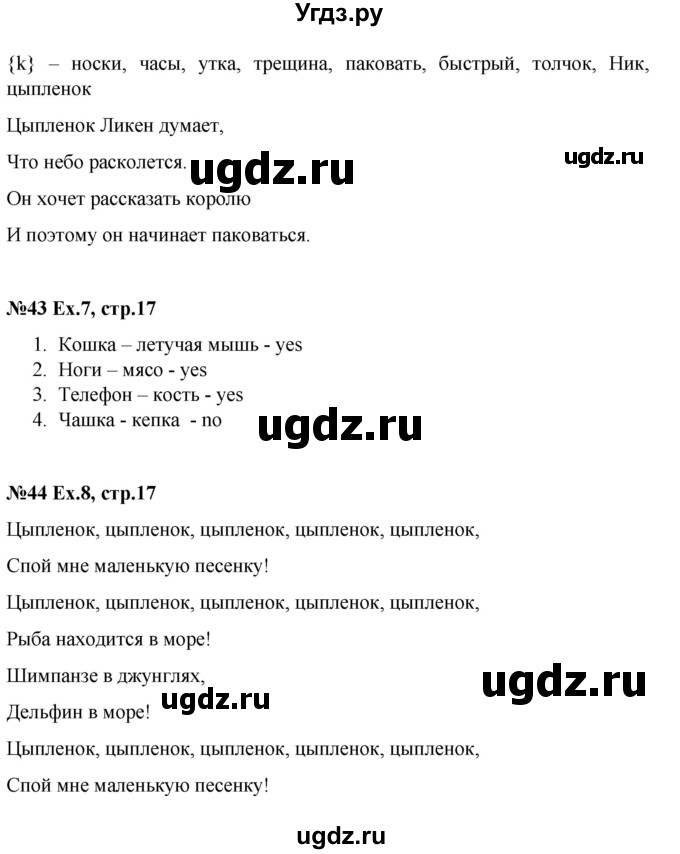 Угдз.ру

{k} – носки, часы, утка, трещина, паковать, быстрый, толчок, Ник, цыпленок

Цыпленок Ликен думает,

Что небо расколется. ugdz.ru ugdz.ru

Он хочет рассказать королю

И поэтому он начинает паковаться.

№43 Ex.7, стр.17

1. Кошка – летучая мышь - yes
2. Ноги – мясо - yes
3. Телефон – кость - yes
4. Чашка - кепка - no

ugdz.ru

№44 Ex.8, стр.17

Цыпленок, цыпленок, цыпленок, цыпленок, цыпленок,

Спой мне маленькую песенку!

Цыпленок, цыпленок, цыпленок, цыпленок, цыпленок,

Рыба находится в море!

Шимпанзе в джунглях, ugdz.ru

Дельфин в море! ugdz.ru

Цыпленок, цыпленок, цыпленок, цыпленок, цыпленок,

Спой мне маленькую песенку!

ugdz.ru